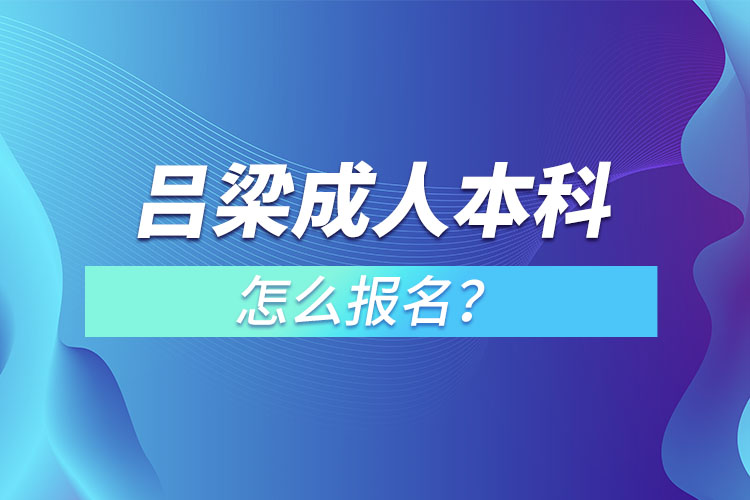 吕梁成人本科

怎么报名？